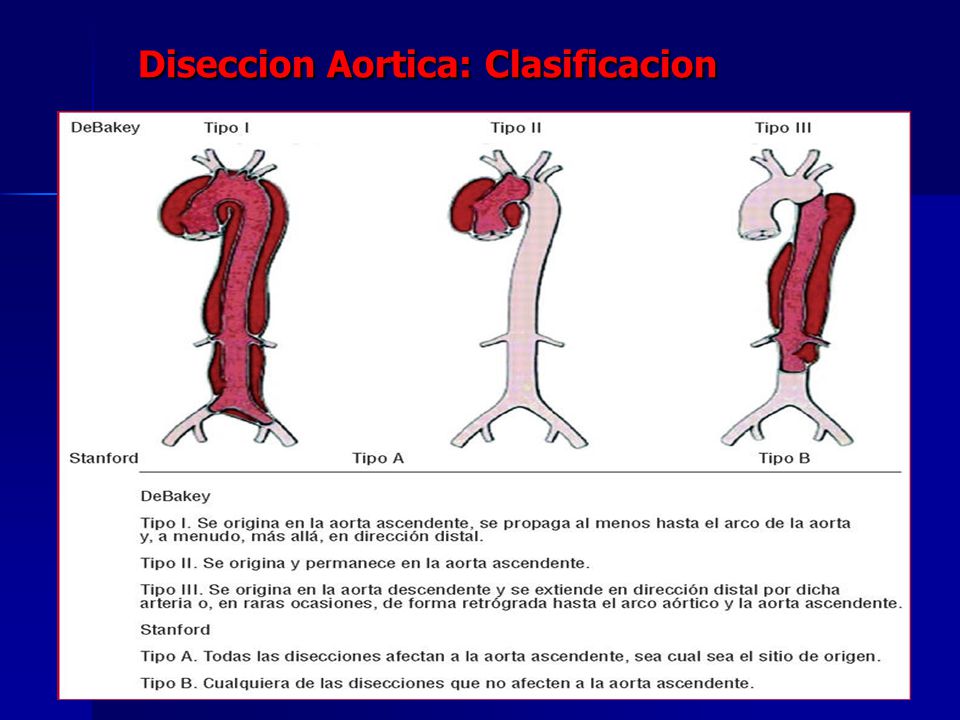 Diseccion Aortica: Clasificacion

DeBakey
Tipo I
Tipo II
Tipo III

Stanford
Tipo A
Tipo B

DeBakey

Tipo I. Se origina en la aorta ascendente, se propaga al menos hasta el arco de la aorta y, a menudo, más allá, en dirección distal.

Tipo II. Se origina y permanece en la aorta ascendente.

Tipo III. Se origina en la aorta descendente y se extiende en dirección distal por dicha arteria o, en raras ocasiones, de forma retrógrada hasta el arco aórtico y la aorta ascendente.

Stanford

Tipo A. Todas las disecciones afectan a la aorta ascendente, sea cual sea el sitio de origen.

Tipo B. Cualquiera de las disecciones que no afecten a la aorta ascendente.